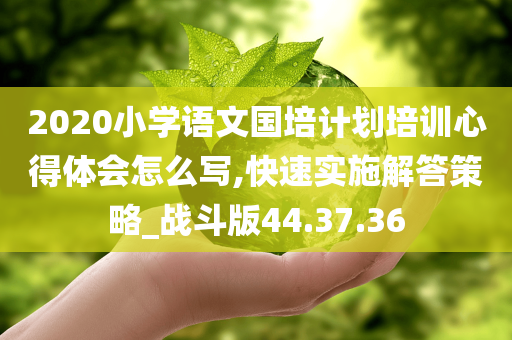 2020小学语文国培计划培训心得体会怎么写,快速实施解答策略_战斗版44.37.36